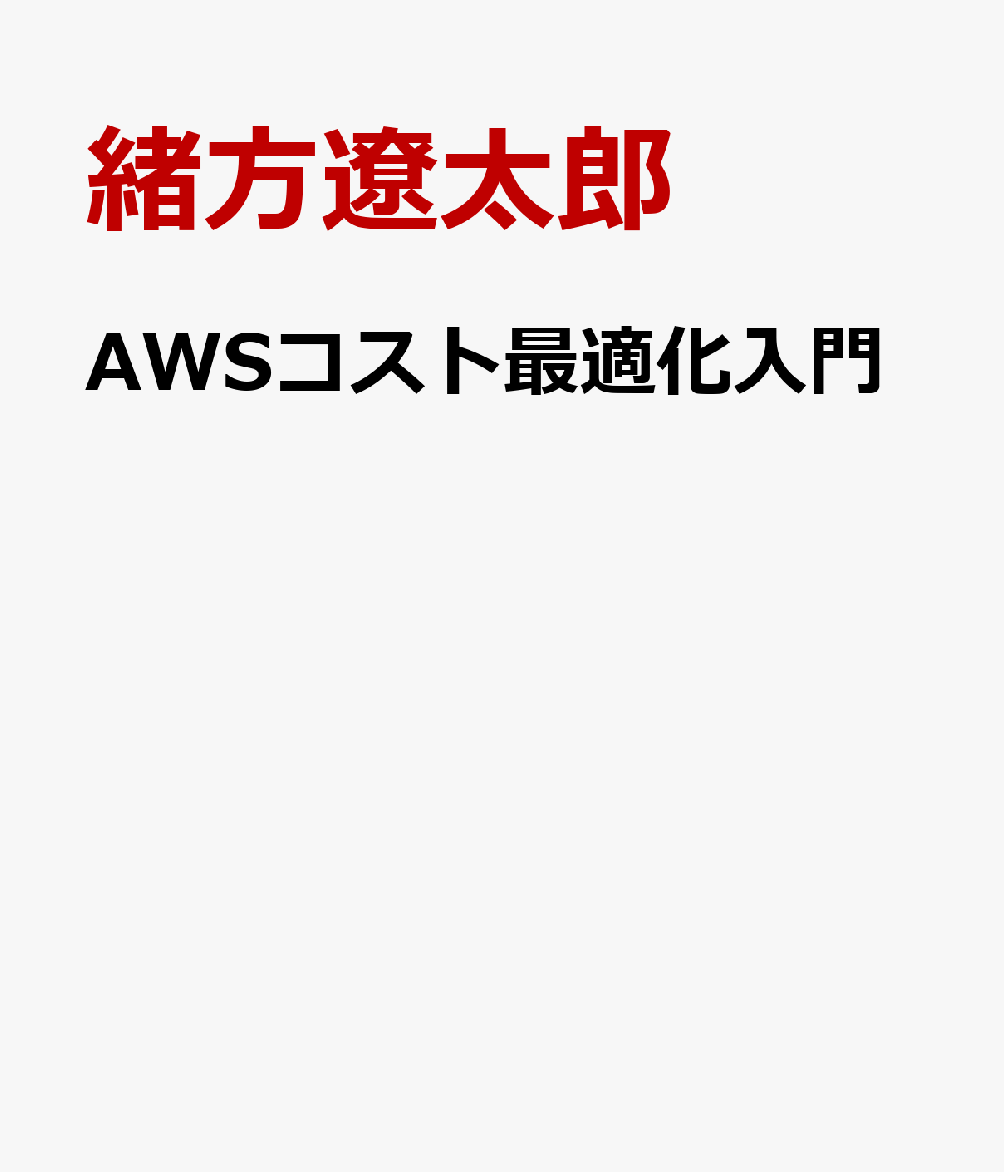 緒方遼太郎

AWSコスト最適化入門